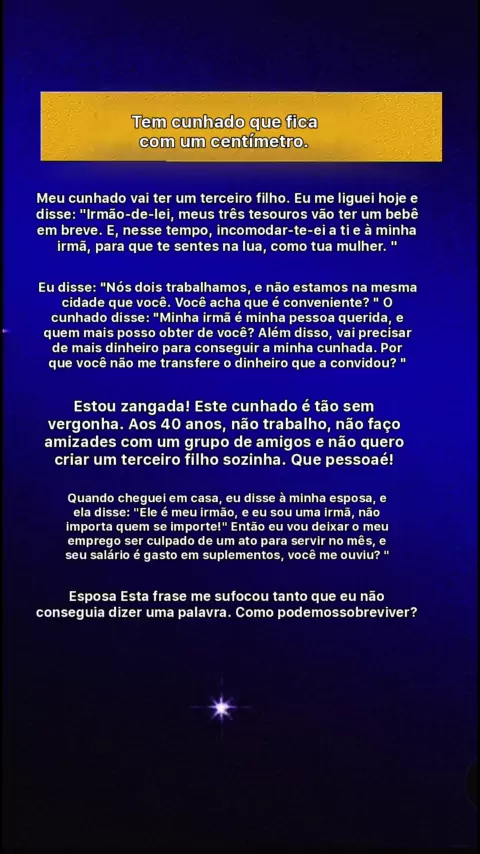 Tem cunhado que fica com um centímetro.

Meu cunhado vai ter um terceiro filho. Eu me liguei hoje e disse: "Irmão-de-lei, meus três tesouros vão ter um bebê em breve. E, nesse tempo, incomodar-te-ei a ti e à minha irmã, para que te sentes na lua, como tua mulher. "

Eu disse: "Nós dois trabalhamos, e não estamos na mesma cidade que você. Você acha que é conveniente? " O cunhado disse: "Minha irmã é minha pessoa querida, e quem mais posso obter de você? Além disso, vai precisar de mais dinheiro para conseguir a minha cunhada. Por que você não me transfere o dinheiro que a convidou? "

Estou zangada! Este cunhado é tão sem vergonha. Aos 40 anos, não trabalho, não faço amizades com um grupo de amigos e não quero criar um terceiro filho sozinha. Que pessoaé!

Quando cheguei em casa, eu disse à minha esposa, e ela disse: "Ele é meu irmão, e eu sou uma irmã, não importa quem se importe!" Então eu vou deixar o meu emprego ser culpado de um ato para servir no mês, e seu salário é gasto em suplementos, você me ouviu? "

Esposa Esta frase me sufocou tanto que eu não conseguia dizer uma palavra. Como podemossobreviver?